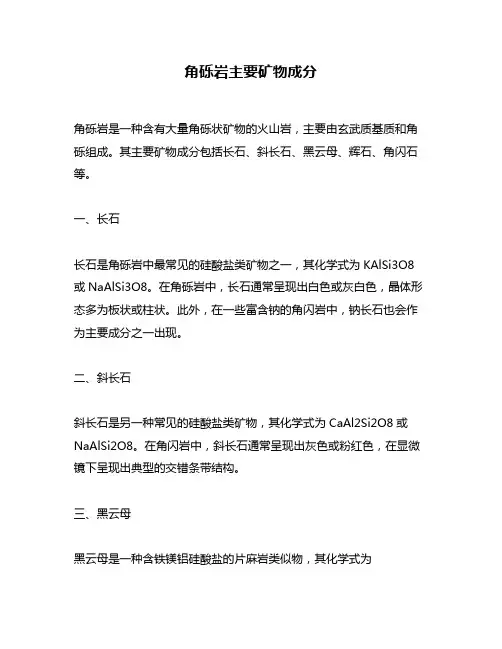 角砾岩主要矿物成分

角砾岩是一种含有大量角砾状矿物的火山岩，主要由玄武质基质和角砾组成。其主要矿物成分包括长石、斜长石、黑云母、辉石、角闪石等。

一、长石

长石是角砾岩中最常见的硅酸盐类矿物之一，其化学式为 KAlSi3O8 或 NaAlSi3O8。在角砾岩中，长石通常呈现出白色或灰白色，晶体形态多为板状或柱状。此外，在一些富含钠的角闪岩中，钠长石也会作为主要成分之一出现。

二、斜长石

斜长石是另一种常见的硅酸盐类矿物，其化学式为 CaAl2Si2O8 或 NaAlSi2O8。在角闪岩中，斜长石通常呈现出灰色或粉红色，在显微镜下呈现出典型的交错条带结构。

三、黑云母

黑云母是一种含铁镁铝硅酸盐的片麻岩类似物，其化学式为